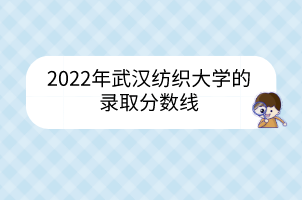 2022年武汉纺织大学的录取分数线